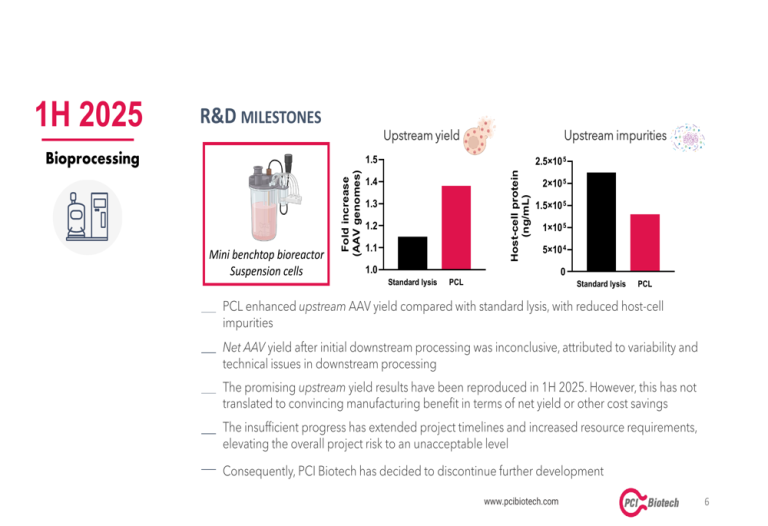 1H 2025

Bioprocessing

R&D MILESTONES

Mini benchtop bioreactor
Suspension cells

Upstream yield

Fold increase (AAV genomes)

1.5
1.4
1.3
1.2
1.1
1.0

Standard lysis PCL

Upstream impurities

Host-cell protein (ng/mL)

$2.5\times10^5$
$2\times10^5$
$1.5\times10^5$
$1\times10^5$
$5\times10^4$
0

Standard lysis PCL

- PCL enhanced upstream AAV yield compared with standard lysis, with reduced host-cell impurities

- Net AAV yield after initial downstream processing was inconclusive, attributed to variability and technical issues in downstream processing

- The promising upstream yield results have been reproduced in 1H 2025. However, this has not translated to convincing manufacturing benefit in terms of net yield or other cost savings

- The insufficient progress has extended project timelines and increased resource requirements, elevating the overall project risk to an unacceptable level

- Consequently, PCI Biotech has decided to discontinue further development

www.pcibiotech.com

PCI Biotech

6